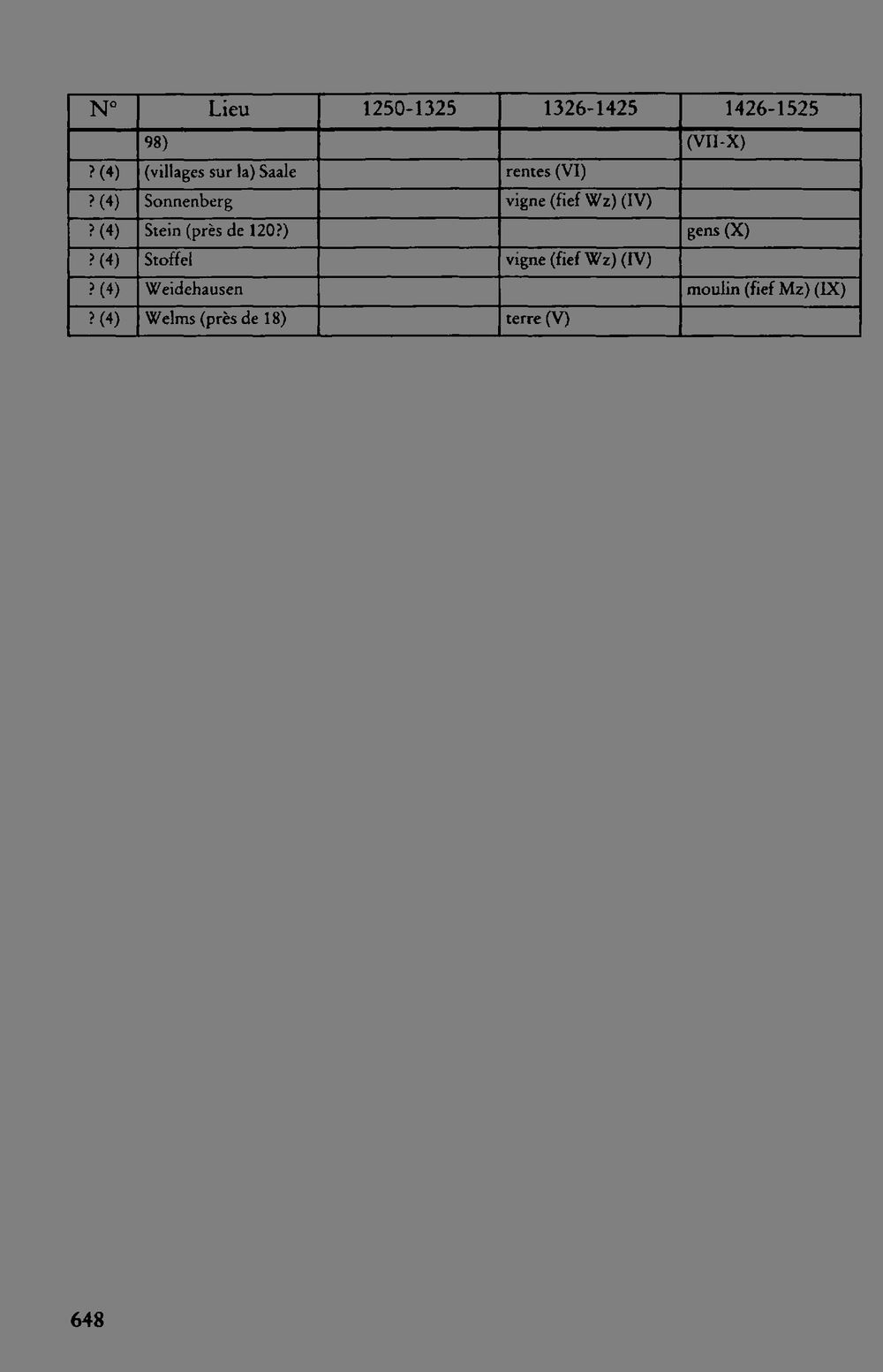 | N° | Lieu | 1250-1325 | 1326-1425 | 1426-1525 |
|---|---|---|---|---|
| | 98) | | | (VII-X) |
| ? (4) | (villages sur la) Saale | | rentes (VI) | |
| ? (4) | Sonnenberg | | vigne (fief Wz) (IV) | |
| ? (4) | Stein (près de 120?) | | | gens (X) |
| ? (4) | Stoffel | | vigne (fief Wz) (IV) | |
| ? (4) | Weidehausen | | | moulin (fief Mz) (IX) |
| ? (4) | Welms (près de 18) | | terre (V) | |

648